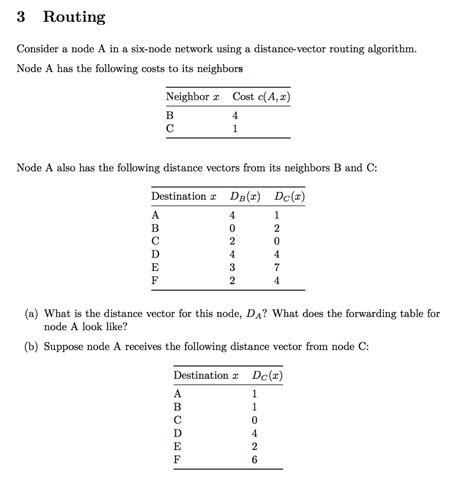 3 Routing

Consider a node A in a six-node network using a distance-vector routing algorithm.

Node A has the following costs to its neighbors

| Neighbor $x$ | Cost $c(A, x)$ |
|---|---|
| B | 4 |
| C | 1 |

Node A also has the following distance vectors from its neighbors B and C:

| Destination $x$ | $D_B(x)$ | $D_C(x)$ |
|---|---|---|
| A | 4 | 1 |
| B | 0 | 2 |
| C | 2 | 0 |
| D | 4 | 4 |
| E | 3 | 7 |
| F | 2 | 4 |

(a) What is the distance vector for this node, $D_A$? What does the forwarding table for node A look like?

(b) Suppose node A receives the following distance vector from node C:

| Destination $x$ | $D_C(x)$ |
|---|---|
| A | 1 |
| B | 1 |
| C | 0 |
| D | 4 |
| E | 2 |
| F | 6 |